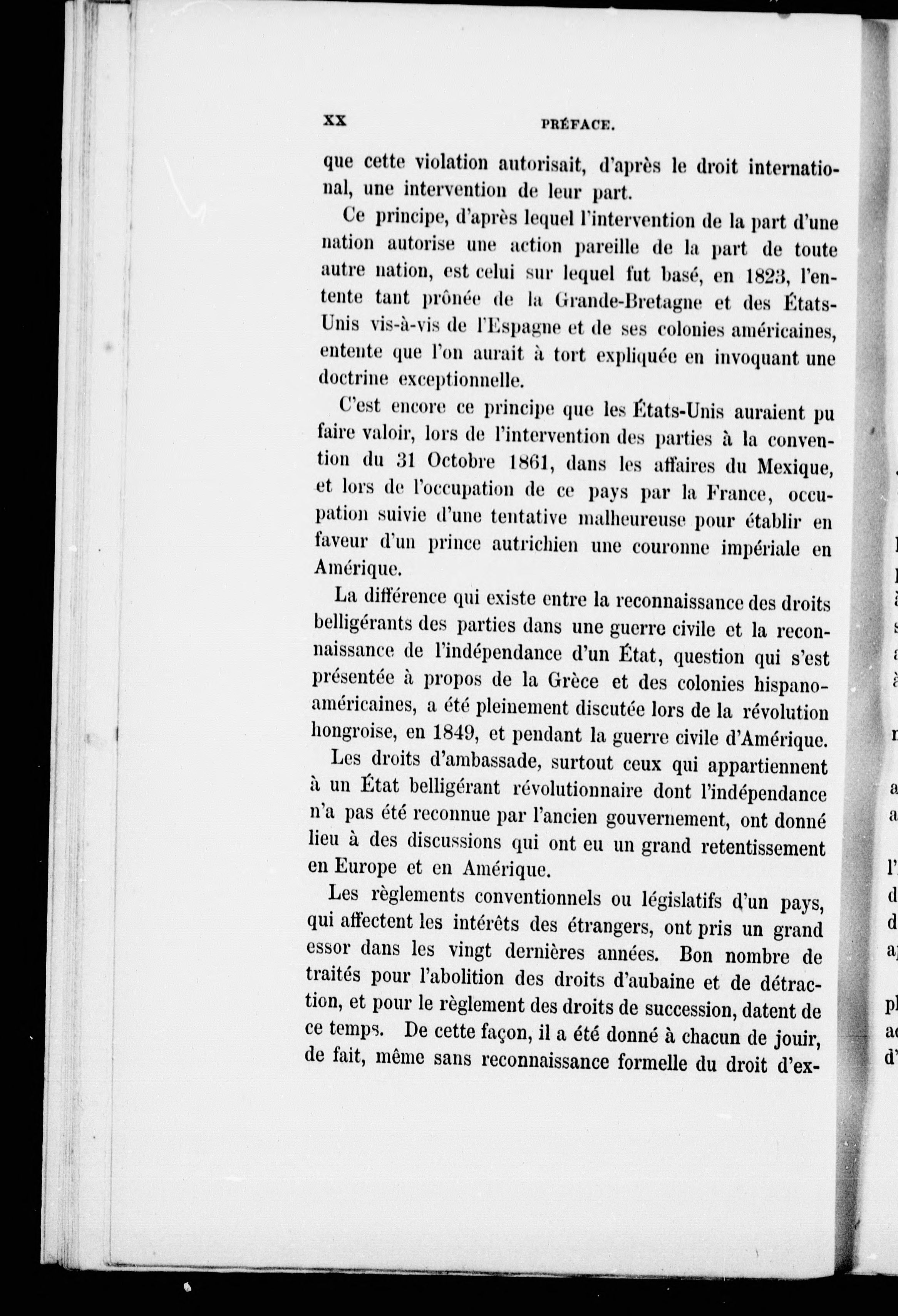 XX PRÉFACE.

que cette violation autorisait, d'après le droit international, une intervention de leur part.

Ce principe, d'après lequel l'intervention de la part d'une nation autorise une action pareille de la part de toute autre nation, est celui sur lequel fut basé, en 1823, l'entente tant prônée de la Grande-Bretagne et des États-Unis vis-à-vis de l'Espagne et de ses colonies américaines, entente que l'on aurait à tort expliquée en invoquant une doctrine exceptionnelle.

C'est encore ce principe que les États-Unis auraient pu faire valoir, lors de l'intervention des parties à la convention du 31 Octobre 1861, dans les affaires du Mexique, et lors de l'occupation de ce pays par la France, occupation suivie d'une tentative malheureuse pour établir en faveur d'un prince autrichien une couronne impériale en Amérique.

La différence qui existe entre la reconnaissance des droits belligérants des parties dans une guerre civile et la reconnaissance de l'indépendance d'un État, question qui s'est présentée à propos de la Grèce et des colonies hispano-américaines, a été pleinement discutée lors de la révolution hongroise, en 1849, et pendant la guerre civile d'Amérique.

Les droits d'ambassade, surtout ceux qui appartiennent à un État belligérant révolutionnaire dont l'indépendance n'a pas été reconnue par l'ancien gouvernement, ont donné lieu à des discussions qui ont eu un grand retentissement en Europe et en Amérique.

Les règlements conventionnels ou législatifs d'un pays, qui affectent les intérêts des étrangers, ont pris un grand essor dans les vingt dernières années. Bon nombre de traités pour l'abolition des droits d'aubaine et de détraction, et pour le règlement des droits de succession, datent de ce temps. De cette façon, il a été donné à chacun de jouir, de fait, même sans reconnaissance formelle du droit d'ex-